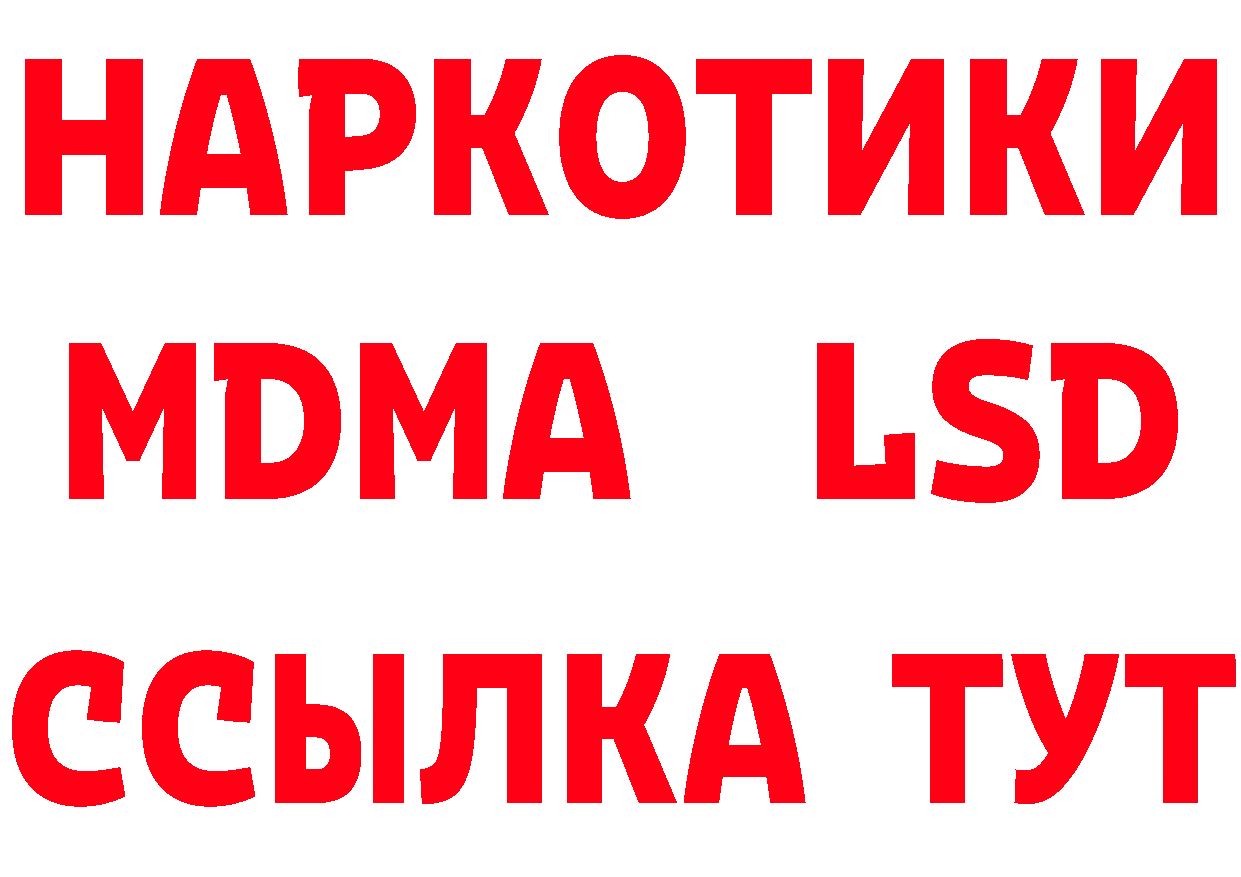 НАРКОТИКИ
MDMA LSD
ССЫЛКА ТУТ